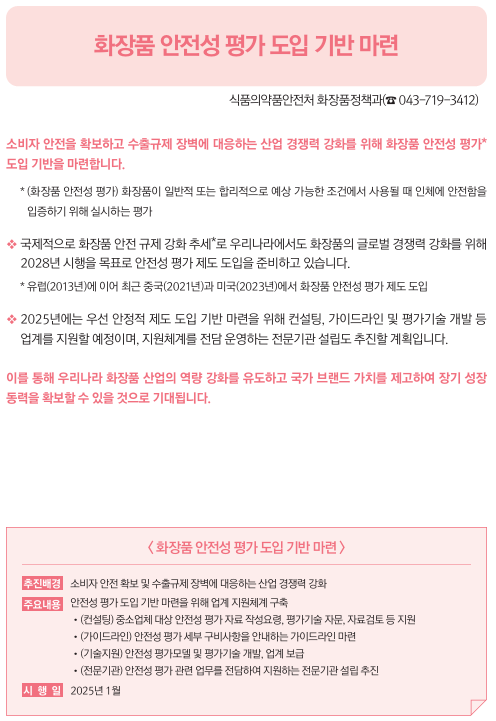 화장품 안전성 평가 도입 기반 마련

식품의약품안전처 화장품정책과(☎ 043-719-3412)

소비자 안전을 확보하고 수출규제 장벽에 대응하는 산업 경쟁력 강화를 위해 화장품 안전성 평가* 도입 기반을 마련합니다.

* (화장품 안전성 평가) 화장품이 일반적 또는 합리적으로 예상 가능한 조건에서 사용될 때 인체에 안전함을 입증하기 위해 실시하는 평가

❖ 국제적으로 화장품 안전 규제 강화 추세*로 우리나라에서도 화장품의 글로벌 경쟁력 강화를 위해 2028년 시행을 목표로 안전성 평가 제도 도입을 준비하고 있습니다.

* 유럽(2013년)에 이어 최근 중국(2021년)과 미국(2023년)에서 화장품 안전성 평가 제도 도입

❖ 2025년에는 우선 안정적 제도 도입 기반 마련을 위해 컨설팅, 가이드라인 및 평가기술 개발 등 업계를 지원할 예정이며, 지원체계를 전담 운영하는 전문기관 설립도 추진할 계획입니다.

이를 통해 우리나라 화장품 산업의 역량 강화를 유도하고 국가 브랜드 가치를 제고하여 장기 성장 동력을 확보할 수 있을 것으로 기대됩니다.

〈 화장품 안전성 평가 도입 기반 마련 〉

추진배경 소비자 안전 확보 및 수출규제 장벽에 대응하는 산업 경쟁력 강화

주요내용 안전성 평가 도입 기반 마련을 위해 업계 지원체계 구축
• (컨설팅) 중소업체 대상 안전성 평가 자료 작성요령, 평가기술 자문, 자료검토 등 지원
• (가이드라인) 안전성 평가 세부 구비사항을 안내하는 가이드라인 마련
• (기술지원) 안전성 평가모델 및 평가기술 개발, 업계 보급
• (전문기관) 안전성 평가 관련 업무를 전담하여 지원하는 전문기관 설립 추진

시 행 일 2025년 1월